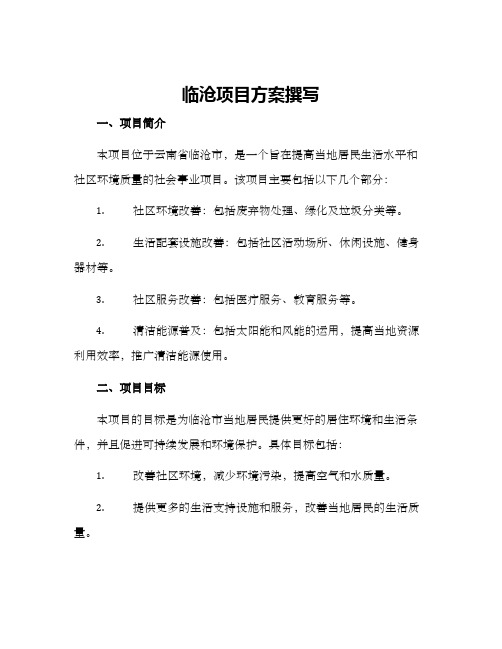 临沧项目方案撰写

一、项目简介

本项目位于云南省临沧市，是一个旨在提高当地居民生活水平和社区环境质量的社会事业项目。该项目主要包括以下几个部分：

1. 社区环境改善：包括废弃物处理、绿化及垃圾分类等。

2. 生活配套设施改善：包括社区活动场所、休闲设施、健身器材等。

3. 社区服务改善：包括医疗服务、教育服务等。

4. 清洁能源普及：包括太阳能和风能的运用，提高当地资源利用效率，推广清洁能源使用。

二、项目目标

本项目的目标是为临沧市当地居民提供更好的居住环境和生活条件，并且促进可持续发展和环境保护。具体目标包括：

1. 改善社区环境，减少环境污染，提高空气和水质量。

2. 提供更多的生活支持设施和服务，改善当地居民的生活质量。